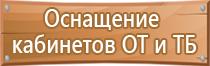 Оснащение кабинетов ОТ и ТБ